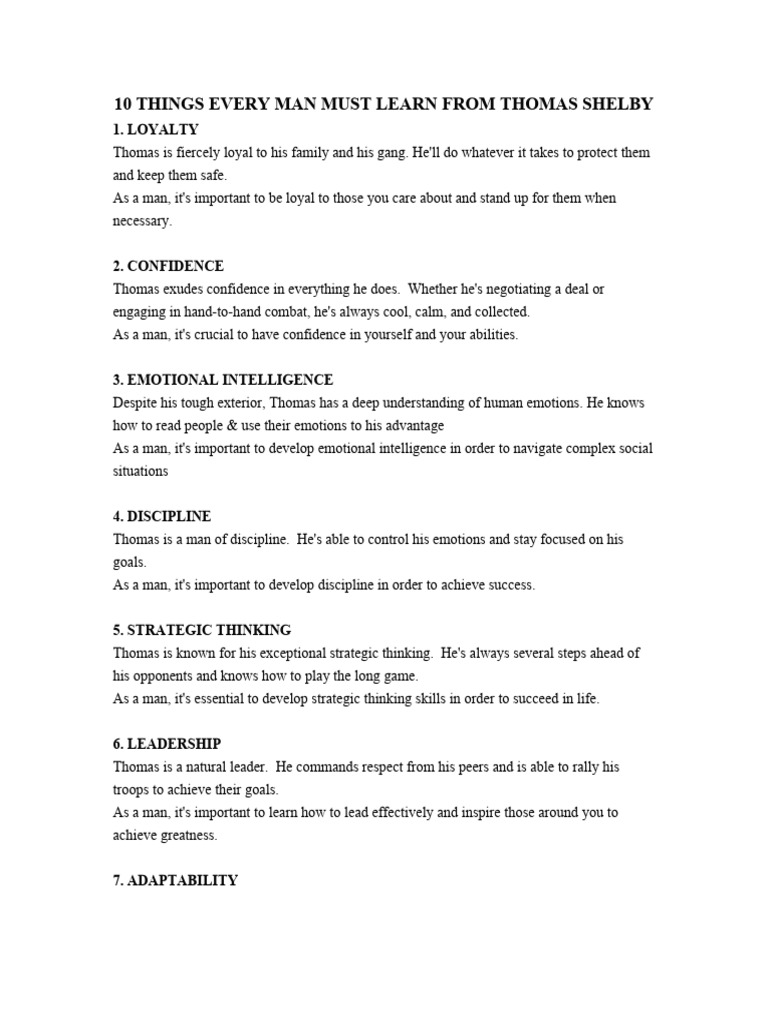 10 THINGS EVERY MAN MUST LEARN FROM THOMAS SHELBY

1. LOYALTY
Thomas is fiercely loyal to his family and his gang. He'll do whatever it takes to protect them and keep them safe.
As a man, it's important to be loyal to those you care about and stand up for them when necessary.

2. CONFIDENCE
Thomas exudes confidence in everything he does. Whether he's negotiating a deal or engaging in hand-to-hand combat, he's always cool, calm, and collected.
As a man, it's crucial to have confidence in yourself and your abilities.

3. EMOTIONAL INTELLIGENCE
Despite his tough exterior, Thomas has a deep understanding of human emotions. He knows how to read people & use their emotions to his advantage
As a man, it's important to develop emotional intelligence in order to navigate complex social situations

4. DISCIPLINE
Thomas is a man of discipline. He's able to control his emotions and stay focused on his goals.
As a man, it's important to develop discipline in order to achieve success.

5. STRATEGIC THINKING
Thomas is known for his exceptional strategic thinking. He's always several steps ahead of his opponents and knows how to play the long game.
As a man, it's essential to develop strategic thinking skills in order to succeed in life.

6. LEADERSHIP
Thomas is a natural leader. He commands respect from his peers and is able to rally his troops to achieve their goals.
As a man, it's important to learn how to lead effectively and inspire those around you to achieve greatness.

7. ADAPTABILITY